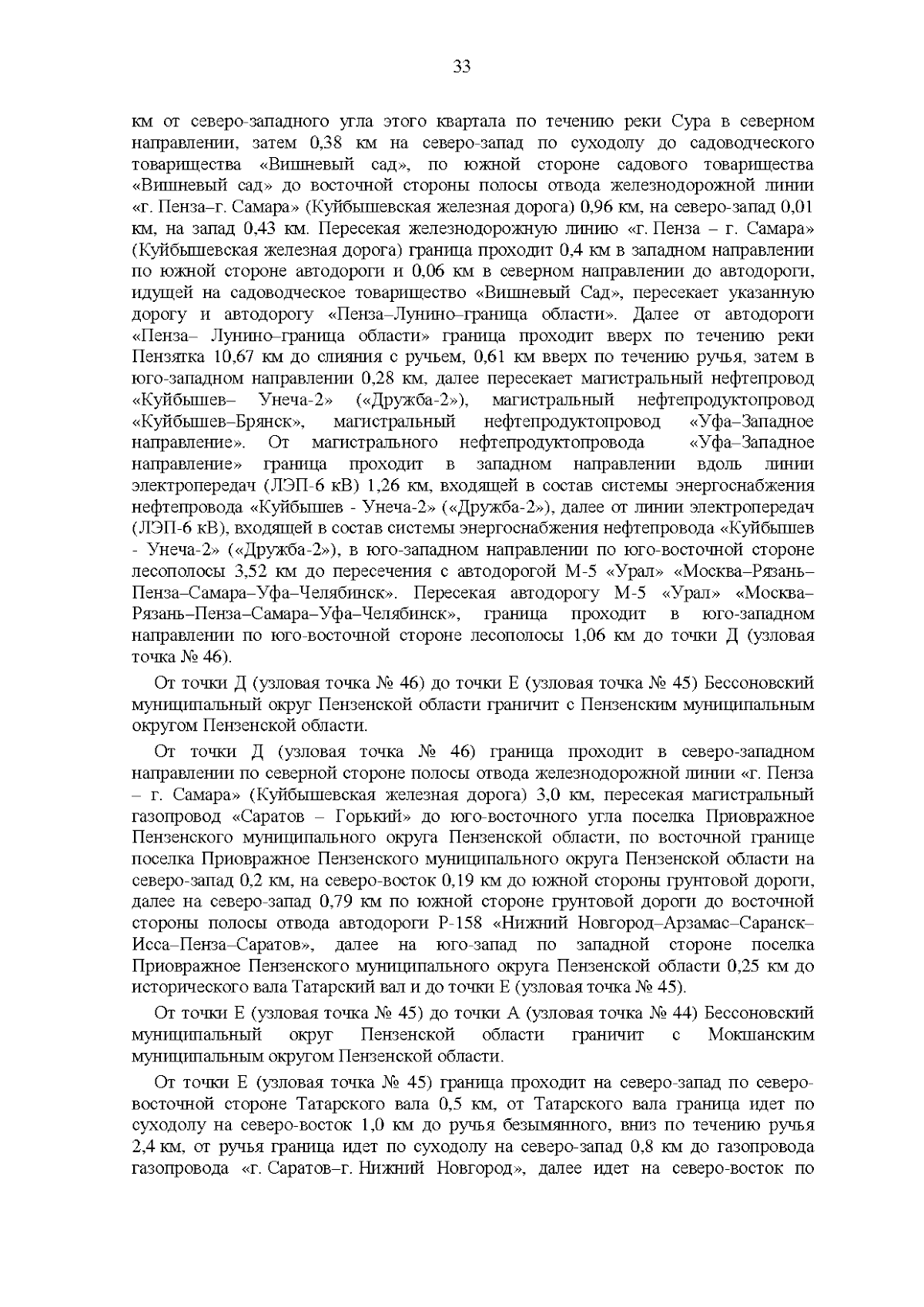 33

км от северо-западного угла этого квартала по течению реки Сура в северном направлении, затем 0,38 км на северо-запад по суходолу до садоводческого товарищества «Вишневый сад», по южной стороне садового товарищества «Вишневый сад» до восточной стороны полосы отвода железнодорожной линии «г. Пенза–г. Самара» (Куйбышевская железная дорога) 0,96 км, на северо-запад 0,01 км, на запад 0,43 км. Пересекая железнодорожную линию «г. Пенза – г. Самара» (Куйбышевская железная дорога) граница проходит 0,4 км в западном направлении по южной стороне автодороги и 0,06 км в северном направлении до автодороги, идущей на садоводческое товарищество «Вишневый Сад», пересекает указанную дорогу и автодорогу «Пенза–Лунино–граница области». Далее от автодороги «Пенза– Лунино–граница области» граница проходит вверх по течению реки Пензятка 10,67 км до слияния с ручьем, 0,61 км вверх по течению ручья, затем в юго-западном направлении 0,28 км, далее пересекает магистральный нефтепровод «Куйбышев– Унеча-2» («Дружба-2»), магистральный нефтепродуктопровод «Куйбышев–Брянск», магистральный нефтепродуктопровод «Уфа–Западное направление». От магистрального нефтепродуктопровода «Уфа–Западное направление» граница проходит в западном направлении вдоль линии электропередач (ЛЭП-6 кВ) 1,26 км, входящей в состав системы энергоснабжения нефтепровода «Куйбышев - Унеча-2» («Дружба-2»), далее от линии электропередач (ЛЭП-6 кВ), входящей в состав системы энергоснабжения нефтепровода «Куйбышев - Унеча-2» («Дружба-2»), в юго-западном направлении по юго-восточной стороне лесополосы 3,52 км до пересечения с автодорогой М-5 «Урал» «Москва–Рязань–Пенза–Самара–Уфа–Челябинск». Пересекая автодорогу М-5 «Урал» «Москва–Рязань–Пенза–Самара–Уфа–Челябинск», граница проходит в юго-западном направлении по юго-восточной стороне лесополосы 1,06 км до точки Д (узловая точка № 46).

От точки Д (узловая точка № 46) до точки Е (узловая точка № 45) Бессоновский муниципальный округ Пензенской области граничит с Пензенским муниципальным округом Пензенской области.

От точки Д (узловая точка № 46) граница проходит в северо-западном направлении по северной стороне полосы отвода железнодорожной линии «г. Пенза – г. Самара» (Куйбышевская железная дорога) 3,0 км, пересекая магистральный газопровод «Саратов – Горький» до юго-восточного угла поселка Приовражное Пензенского муниципального округа Пензенской области, по восточной границе поселка Приовражное Пензенского муниципального округа Пензенской области на северо-запад 0,2 км, на северо-восток 0,19 км до южной стороны грунтовой дороги, далее на северо-запад 0,79 км по южной стороне грунтовой дороги до восточной стороны полосы отвода автодороги Р-158 «Нижний Новгород–Арзамас–Саранск–Исса–Пенза–Саратов», далее на юго-запад по западной стороне поселка Приовражное Пензенского муниципального округа Пензенской области 0,25 км до исторического вала Татарский вал и до точки Е (узловая точка № 45).

От точки Е (узловая точка № 45) до точки А (узловая точка № 44) Бессоновский муниципальный округ Пензенской области граничит с Мокшанским муниципальным округом Пензенской области.

От точки Е (узловая точка № 45) граница проходит на северо-запад по северо-восточной стороне Татарского вала 0,5 км, от Татарского вала граница идет по суходолу на северо-восток 1,0 км до ручья безымянного, вниз по течению ручья 2,4 км, от ручья граница идет по суходолу на северо-запад 0,8 км до газопровода газопровода «г. Саратов–г. Нижний Новгород», далее идет на северо-восток по